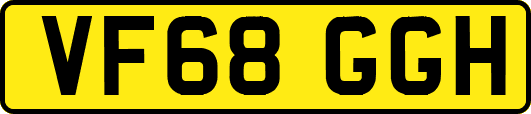 VF68 GGH